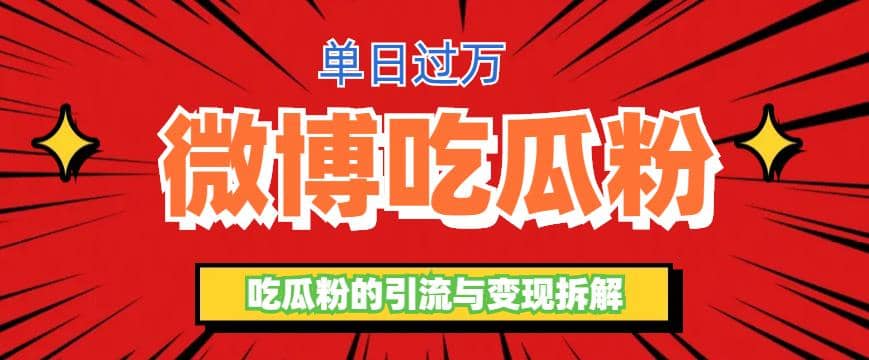 单日过万

微博吃瓜粉

吃瓜粉的引流与变现拆解